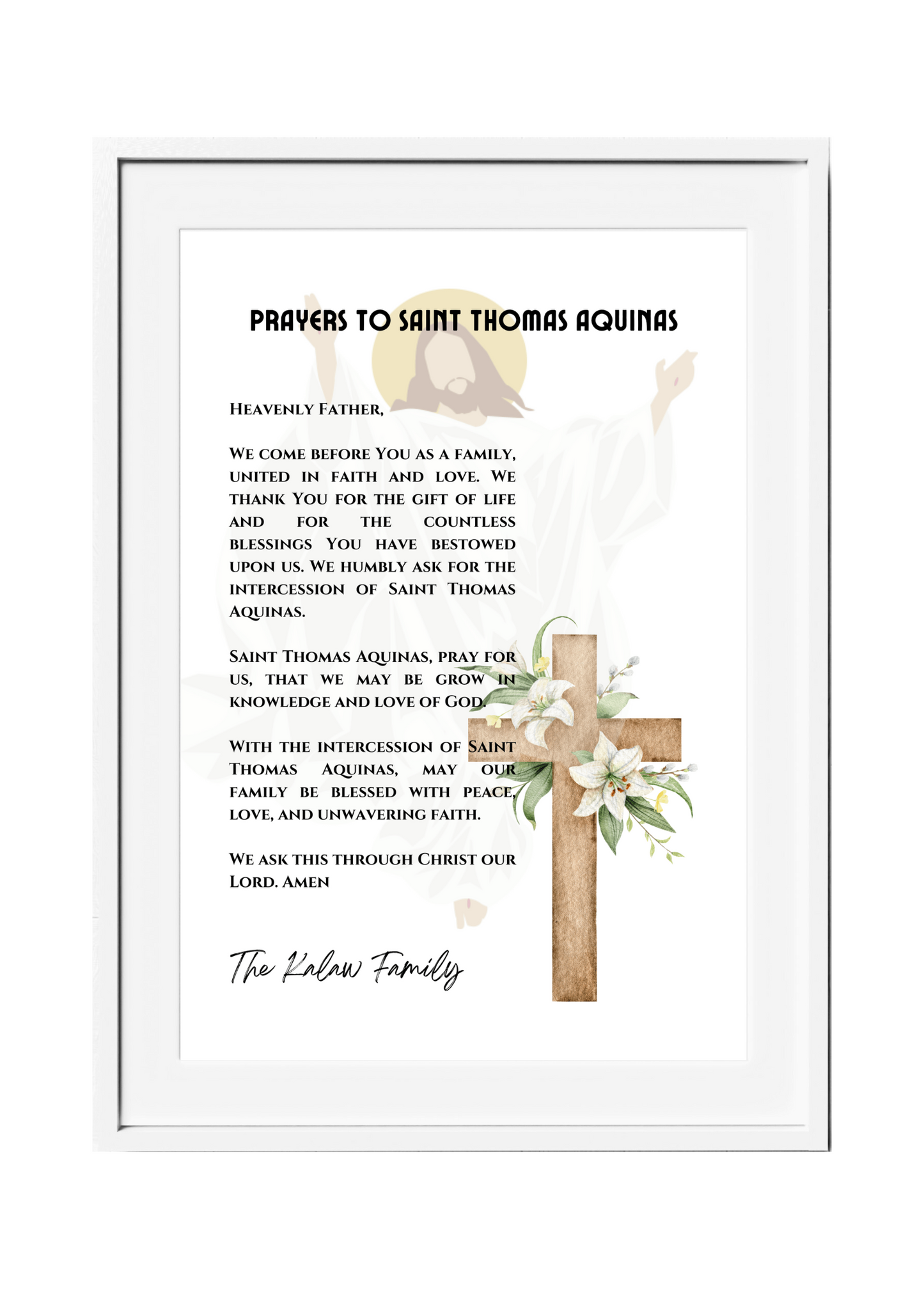 PRAYERS TO SAINT THOMAS AQUINAS

Heavenly Father,

We come before You as a family, united in faith and love. We thank You for the gift of life and for the countless blessings You have bestowed upon us. We humbly ask for the intercession of Saint Thomas Aquinas.

Saint Thomas Aquinas, pray for us, that we may be grow in knowledge and love of God.

With the intercession of Saint Thomas Aquinas, may our family be blessed with peace, love, and unwavering faith.

We ask this through Christ our Lord. Amen

The Kalaw Family